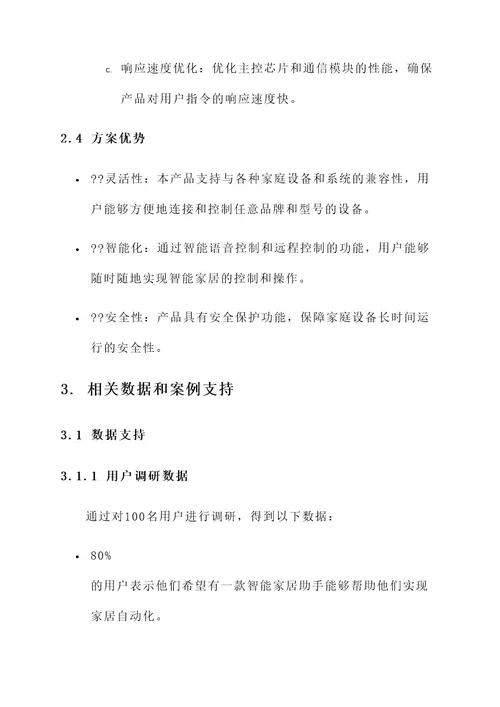 c. 响应速度优化：优化主控芯片和通信模块的性能，确保产品对用户指令的响应速度快。

2.4 方案优势

• ??灵活性：本产品支持与各种家庭设备和系统的兼容性，用户能够方便地连接和控制任意品牌和型号的设备。

• ??智能化：通过智能语音控制和远程控制的功能，用户能够随时随地实现智能家居的控制和操作。

• ??安全性：产品具有安全保护功能，保障家庭设备长时间运行的安全性。

3. 相关数据和案例支持

3.1 数据支持

3.1.1 用户调研数据

通过对100名用户进行调研，得到以下数据：

• 80%
的用户表示他们希望有一款智能家居助手能够帮助他们实现家居自动化。